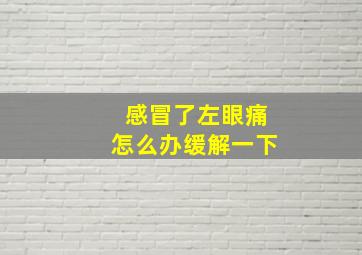 感冒了左眼痛
怎么办缓解一下